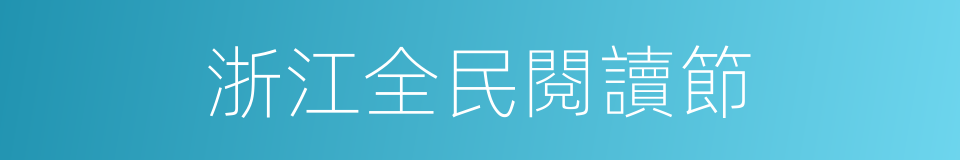 浙江全民閱讀節